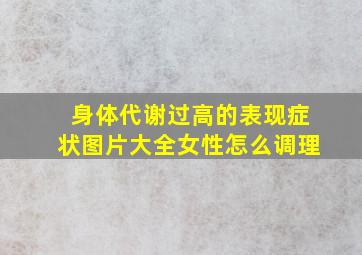 身体代谢过高的表现症状图片大全女性怎么调理